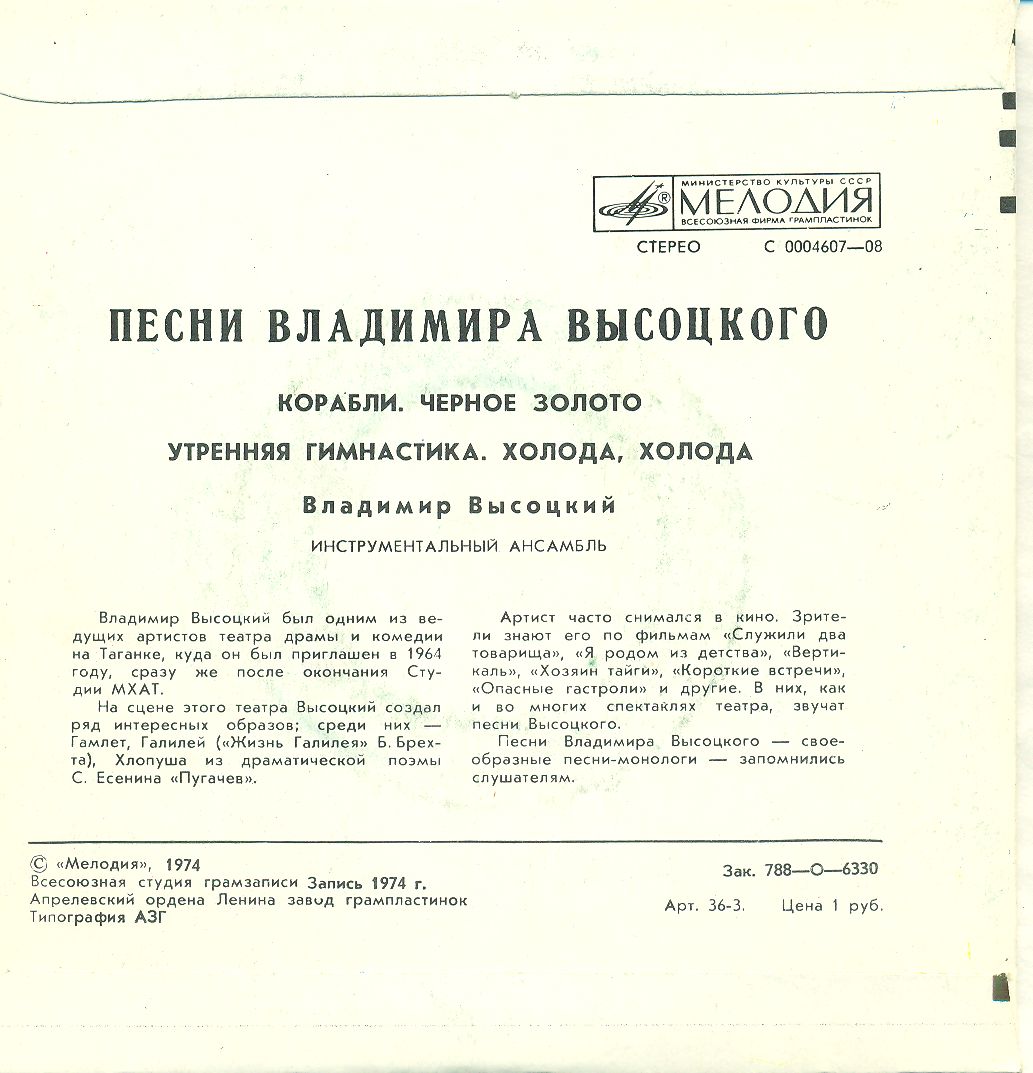 МИНИСТЕРСТВО КУЛЬТУРЫ СССР
МЕЛОДИЯ
ВСЕСОЮЗНАЯ ФИРМА ГРАМПЛАСТИНОК

СТЕРЕО С 0004607—08

ПЕСНИ ВЛАДИМИРА ВЫСОЦКОГО

КОРАБЛИ. ЧЕРНОЕ ЗОЛОТО

УТРЕННЯЯ ГИМНАСТИКА. ХОЛОДА, ХОЛОДА

Владимир Высоцкий

ИНСТРУМЕНТАЛЬНЫЙ АНСАМБЛЬ

Владимир Высоцкий был одним из ведущих артистов театра драмы и комедии на Таганке, куда он был приглашен в 1964 году, сразу же после окончания Студии МХАТ.

На сцене этого театра Высоцкий создал ряд интересных образов; среди них — Гамлет, Галилей («Жизнь Галилея» Б. Брехта), Хлопуша из драматической поэмы С. Есенина «Пугачев».

Артист часто снимался в кино. Зрители знают его по фильмам «Служили два товарища», «Я родом из детства», «Вертикаль», «Хозяин тайги», «Короткие встречи», «Опасные гастроли» и другие. В них, как и во многих спектаклях театра, звучат песни Высоцкого.

Песни Владимира Высоцкого — своеобразные песни-монологи — запомнились слушателям.

© «Мелодия», 1974
Всесоюзная студия грамзаписи Запись 1974 г.
Апрелевский ордена Ленина завод грампластинок
Типография АЗГ

Зак. 788—О—6330

Арт. 36-3. Цена 1 руб.